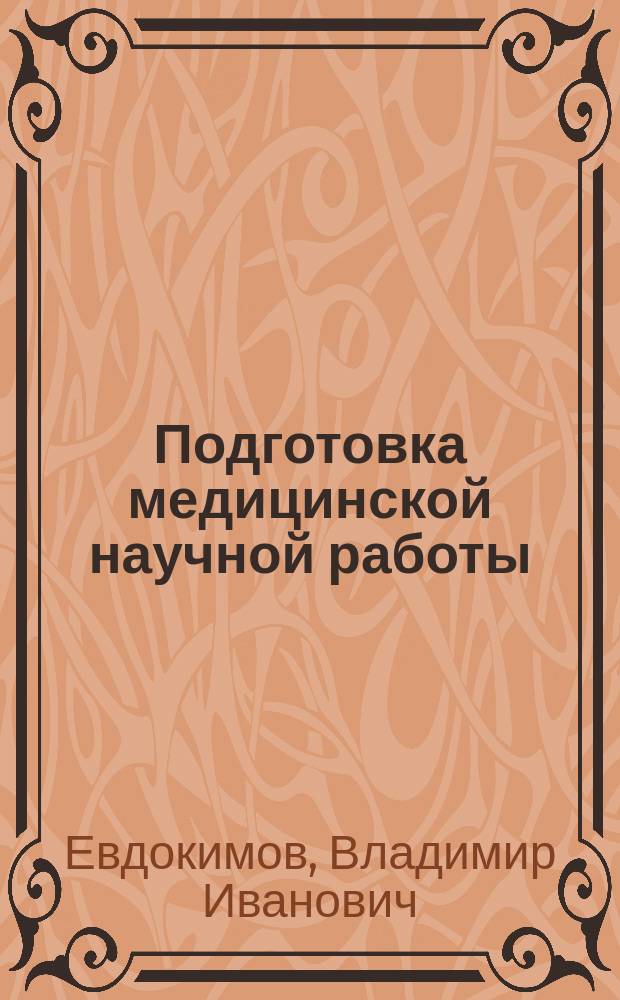 Подготовка медицинской научной работы

Евдокимов, Владимир Иванович